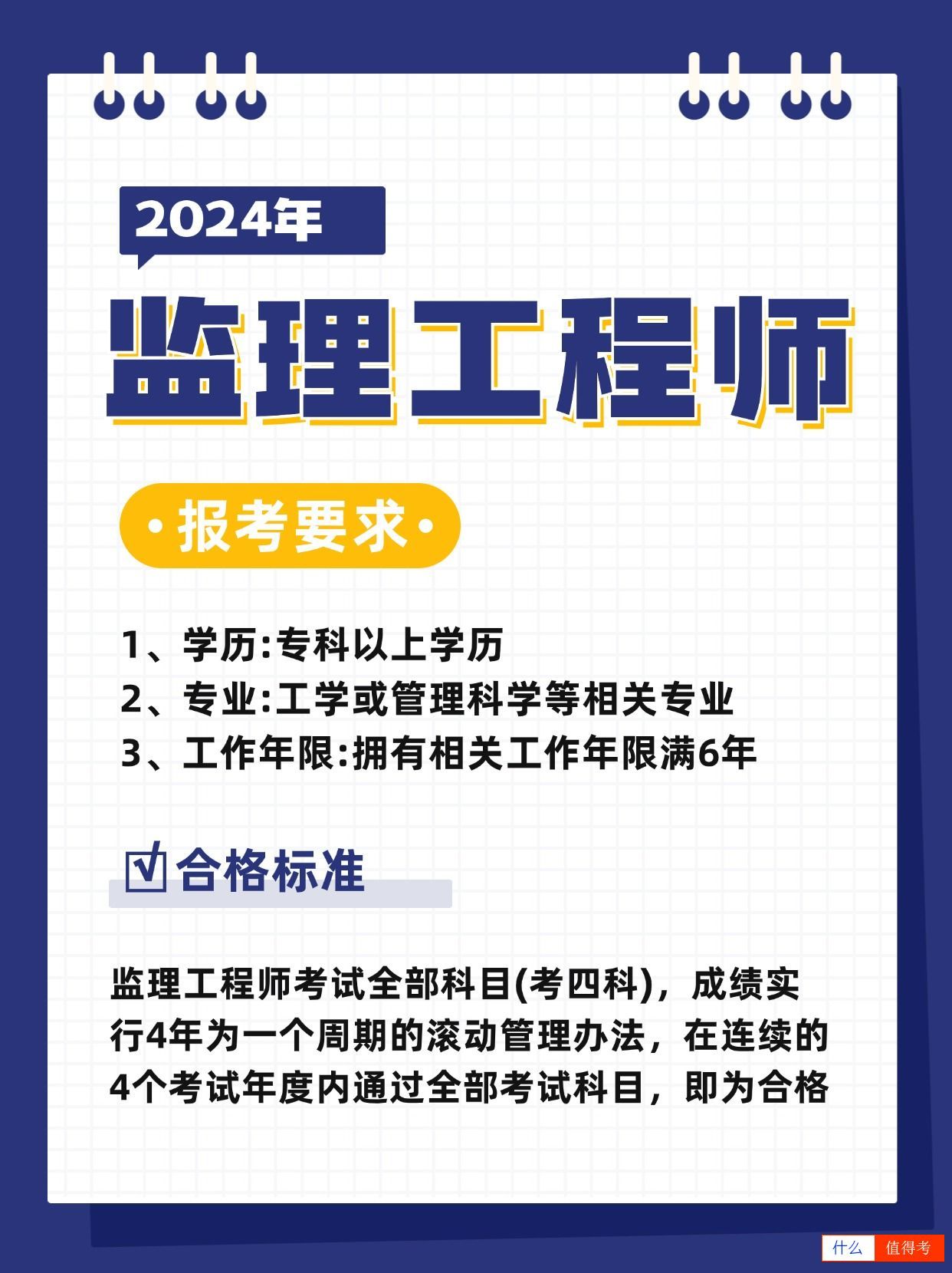 2024年

监理工程师

·报考要求·

1、学历:专科以上学历
2、专业:工学或管理科学等相关专业
3、工作年限:拥有相关工作年限满6年

合格标准

监理工程师考试全部科目(考四科)，成绩实行4年为一个周期的滚动管理办法，在连续的4个考试年度内通过全部考试科目，即为合格

什么 值得考